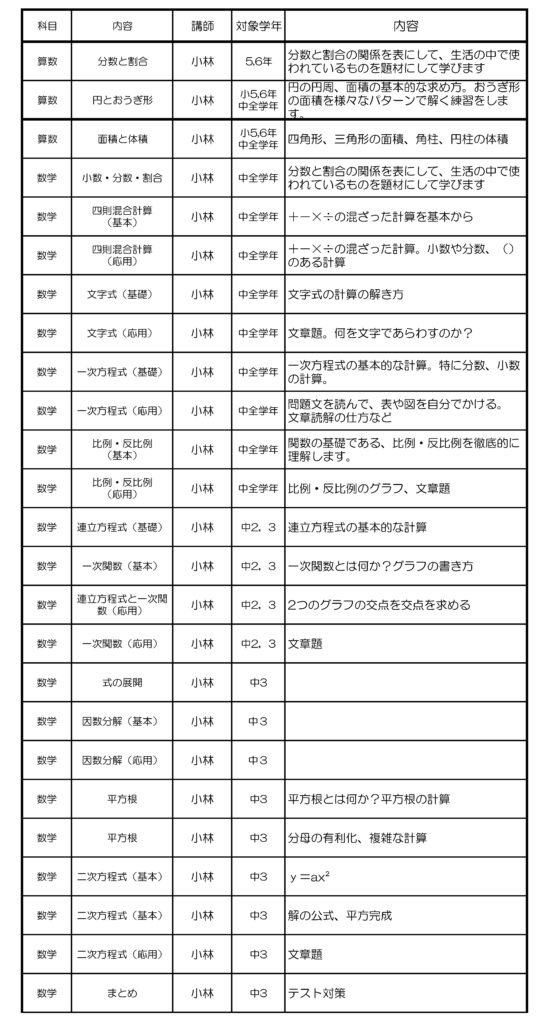 | 科目 | 内容 | 講師 | 対象学年 | 内容 |
|---|---|---|---|---|
| 算数 | 分数と割合 | 小林 | 5,6年 | 分数と割合の関係を表にして、生活の中で使われているものを題材にして学びます |
| 算数 | 円とおうぎ形 | 小林 | 小5,6年 中全学年 | 円の円周、面積の基本的な求め方。おうぎ形の面積を様々なパターンで解く練習をします。 |
| 算数 | 面積と体積 | 小林 | 小5,6年 中全学年 | 四角形、三角形の面積、角柱、円柱の体積 |
| 数学 | 小数・分数・割合 | 小林 | 中全学年 | 分数と割合の関係を表にして、生活の中で使われているものを題材にして学びます |
| 数学 | 四則混合計算（基本） | 小林 | 中全学年 | ＋－×÷の混ざった計算を基本から |
| 数学 | 四則混合計算（応用） | 小林 | 中全学年 | ＋－×÷の混ざった計算。小数や分数、（）のある計算 |
| 数学 | 文字式（基礎） | 小林 | 中全学年 | 文字式の計算の解き方 |
| 数学 | 文字式（応用） | 小林 | 中全学年 | 文章題。何を文字であらわすのか？ |
| 数学 | 一次方程式（基礎） | 小林 | 中全学年 | 一次方程式の基本的な計算。特に分数、小数の計算。 |
| 数学 | 一次方程式（応用） | 小林 | 中全学年 | 問題文を読んで、表や図を自分でかける。文章読解の仕方など |
| 数学 | 比例・反比例（基本） | 小林 | 中全学年 | 関数の基礎である、比例・反比例を徹底的に理解します。 |
| 数学 | 比例・反比例（応用） | 小林 | 中全学年 | 比例・反比例のグラフ、文章題 |
| 数学 | 連立方程式（基礎） | 小林 | 中2，3 | 連立方程式の基本的な計算 |
| 数学 | 一次関数（基本） | 小林 | 中2，3 | 一次関数とは何か？グラフの書き方 |
| 数学 | 連立方程式と一次関数（応用） | 小林 | 中2，3 | 2つのグラフの交点を交点を求める |
| 数学 | 一次関数（応用） | 小林 | 中2，3 | 文章題 |
| 数学 | 式の展開 | 小林 | 中3 | |
| 数学 | 因数分解（基本） | 小林 | 中3 | |
| 数学 | 因数分解（応用） | 小林 | 中3 | |
| 数学 | 平方根 | 小林 | 中3 | 平方根とは何か？平方根の計算 |
| 数学 | 平方根 | 小林 | 中3 | 分母の有利化、複雑な計算 |
| 数学 | 二次方程式（基本） | 小林 | 中3 | $y=ax^2$ |
| 数学 | 二次方程式（基本） | 小林 | 中3 | 解の公式、平方完成 |
| 数学 | 二次方程式（応用） | 小林 | 中3 | 文章題 |
| 数学 | まとめ | 小林 | 中3 | テスト対策 |